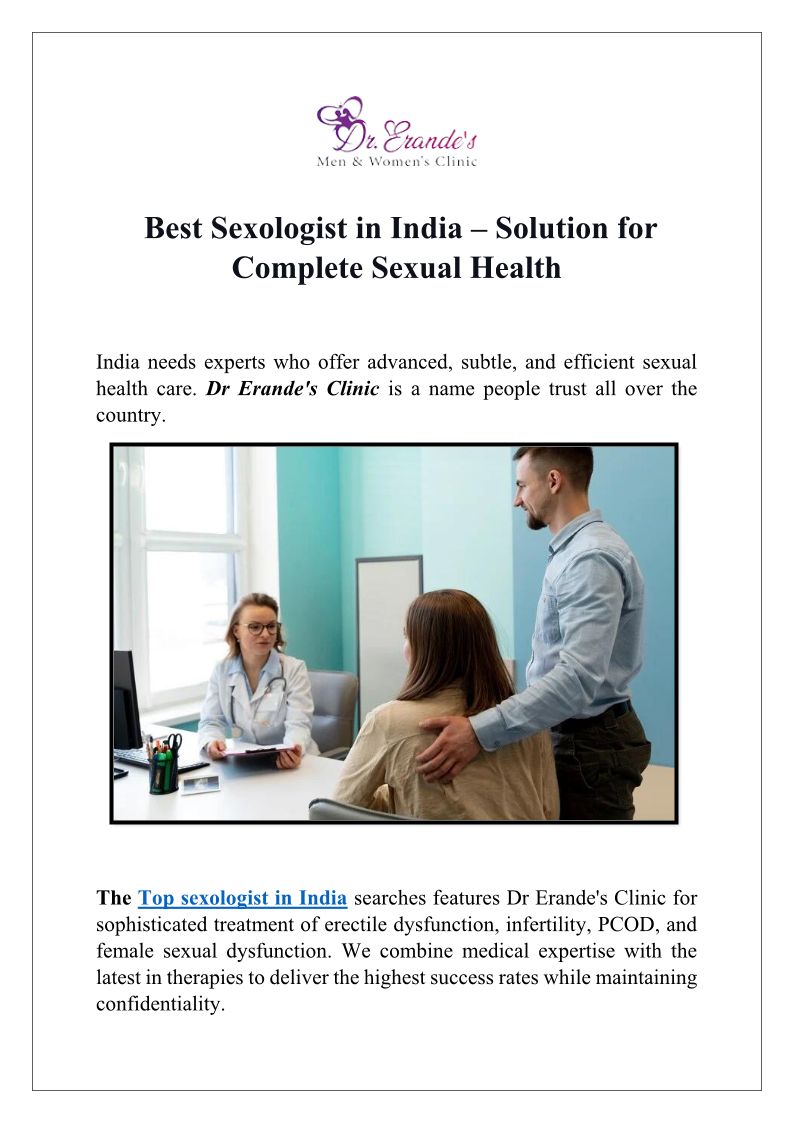 Dr. Erande's
Men & Women's Clinic

Best Sexologist in India – Solution for Complete Sexual Health

India needs experts who offer advanced, subtle, and efficient sexual health care. Dr Erande's Clinic is a name people trust all over the country.

The Top sexologist in India searches features Dr Erande's Clinic for sophisticated treatment of erectile dysfunction, infertility, PCOD, and female sexual dysfunction. We combine medical expertise with the latest in therapies to deliver the highest success rates while maintaining confidentiality.